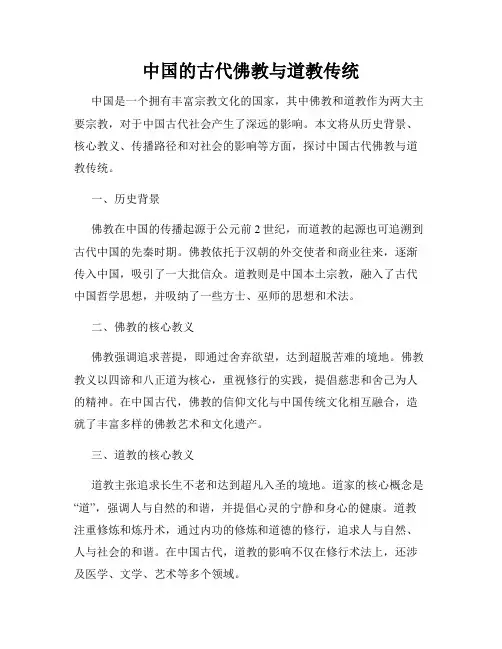 中国的古代佛教与道教传统

中国是一个拥有丰富宗教文化的国家，其中佛教和道教作为两大主要宗教，对于中国古代社会产生了深远的影响。本文将从历史背景、核心教义、传播路径和对社会的影响等方面，探讨中国古代佛教与道教传统。

一、历史背景

佛教在中国的传播起源于公元前2世纪，而道教的起源也可追溯到古代中国的先秦时期。佛教依托于汉朝的外交使者和商业往来，逐渐传入中国，吸引了一大批信众。道教则是中国本土宗教，融入了古代中国哲学思想，并吸纳了一些方士、巫师的思想和术法。

二、佛教的核心教义

佛教强调追求菩提，即通过舍弃欲望，达到超脱苦难的境地。佛教教义以四谛和八正道为核心，重视修行的实践，提倡慈悲和舍己为人的精神。在中国古代，佛教的信仰文化与中国传统文化相互融合，造就了丰富多样的佛教艺术和文化遗产。

三、道教的核心教义

道教主张追求长生不老和达到超凡入圣的境地。道家的核心概念是“道”，强调人与自然的和谐，并提倡心灵的宁静和身心的健康。道教注重修炼和炼丹术，通过内功的修炼和道德的修行，追求人与自然、人与社会的和谐。在中国古代，道教的影响不仅在修行术法上，还涉及医学、文学、艺术等多个领域。